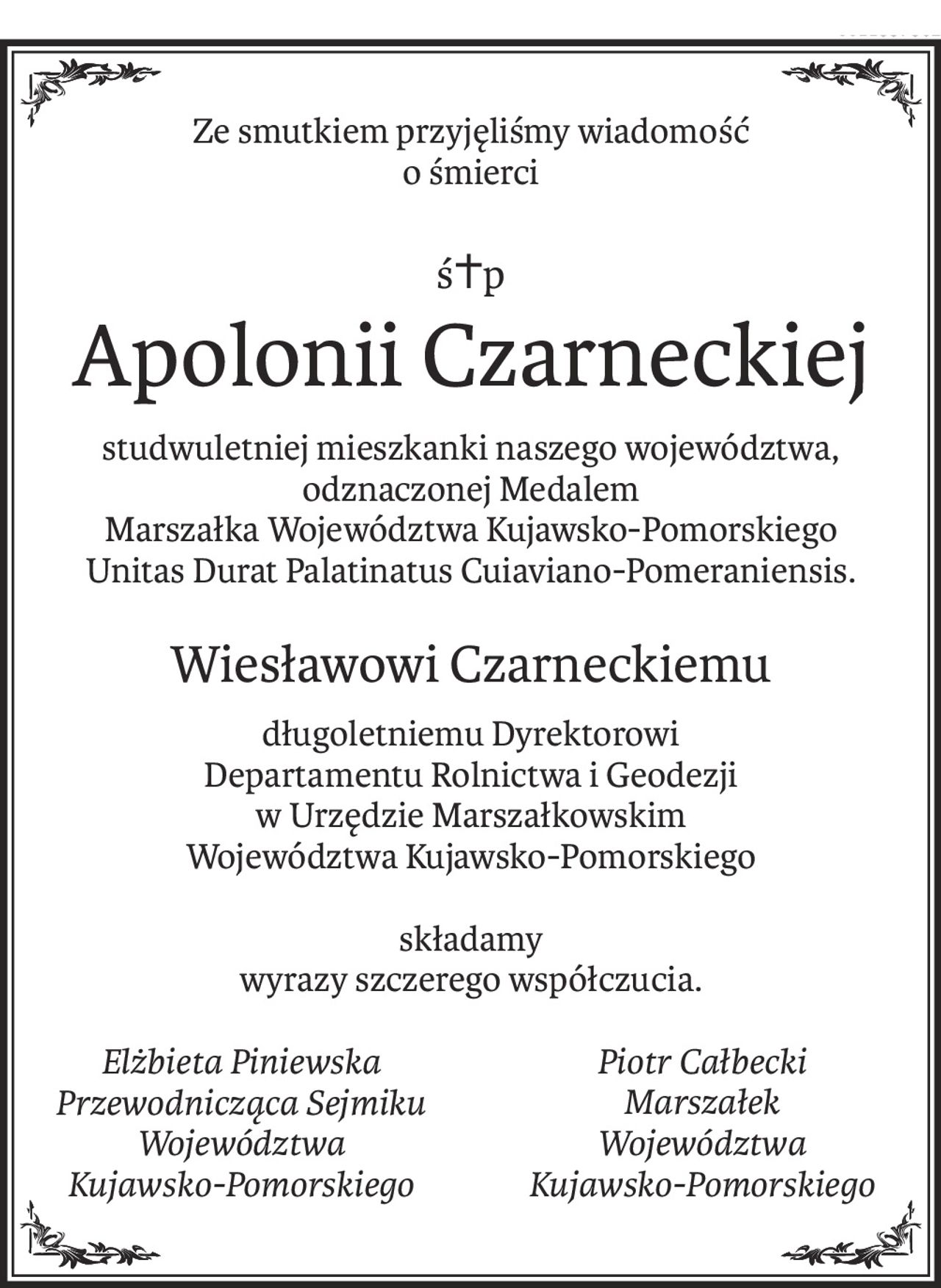 Ze smutkiem przyjęliśmy wiadomość o śmierci

ś†p

Apolonii Czarneckiej

studwuletniej mieszkanki naszego województwa, odznaczonej Medalem Marszałka Województwa Kujawsko-Pomorskiego Unitas Durat Palatinatus Cuiaviano-Pomeraniensis.

Wiesławowi Czarneckiemu

długoletniemu Dyrektorowi Departamentu Rolnictwa i Geodezji w Urzędzie Marszałkowskim Województwa Kujawsko-Pomorskiego

składamy wyrazy szczerego współczucia.

Elżbieta Piniewska
Przewodnicząca Sejmiku
Województwa
Kujawsko-Pomorskiego

Piotr Całbecki
Marszałek
Województwa
Kujawsko-Pomorskiego